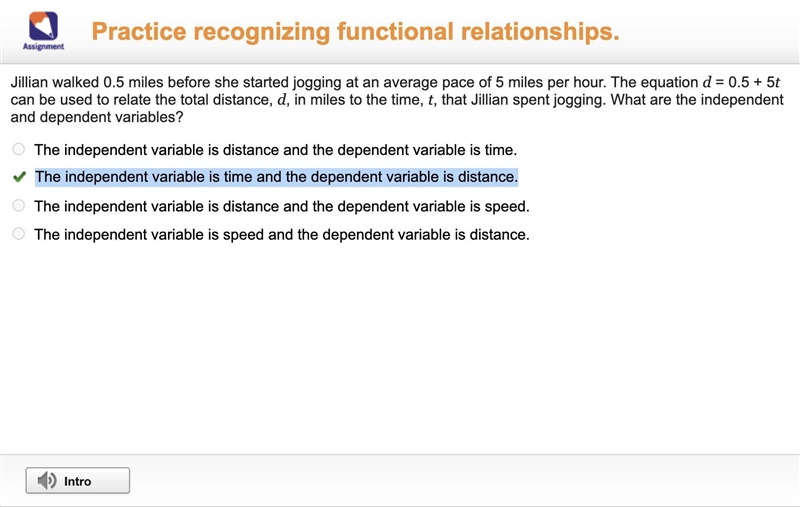 Assignment

Practice recognizing functional relationships.

Jillian walked 0.5 miles before she started jogging at an average pace of 5 miles per hour. The equation $d = 0.5 + 5t$ can be used to relate the total distance, $d$, in miles to the time, $t$, that Jillian spent jogging. What are the independent and dependent variables?

The independent variable is distance and the dependent variable is time.

The independent variable is time and the dependent variable is distance.

The independent variable is distance and the dependent variable is speed.

The independent variable is speed and the dependent variable is distance.

Intro